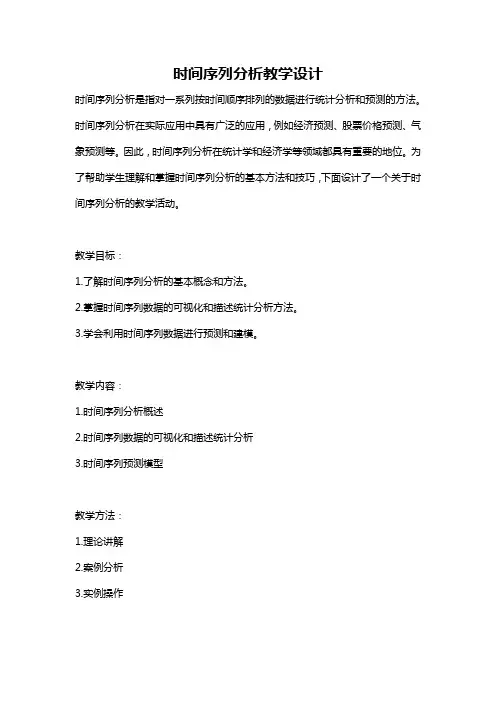 时间序列分析教学设计

时间序列分析是指对一系列按时间顺序排列的数据进行统计分析和预测的方法。时间序列分析在实际应用中具有广泛的应用，例如经济预测、股票价格预测、气象预测等。因此，时间序列分析在统计学和经济学等领域都具有重要的地位。为了帮助学生理解和掌握时间序列分析的基本方法和技巧，下面设计了一个关于时间序列分析的教学活动。

教学目标：

1.了解时间序列分析的基本概念和方法。

2.掌握时间序列数据的可视化和描述统计分析方法。

3.学会利用时间序列数据进行预测和建模。

教学内容：

1.时间序列分析概述

2.时间序列数据的可视化和描述统计分析

3.时间序列预测模型

教学方法：

1.理论讲解

2.案例分析

3.实例操作